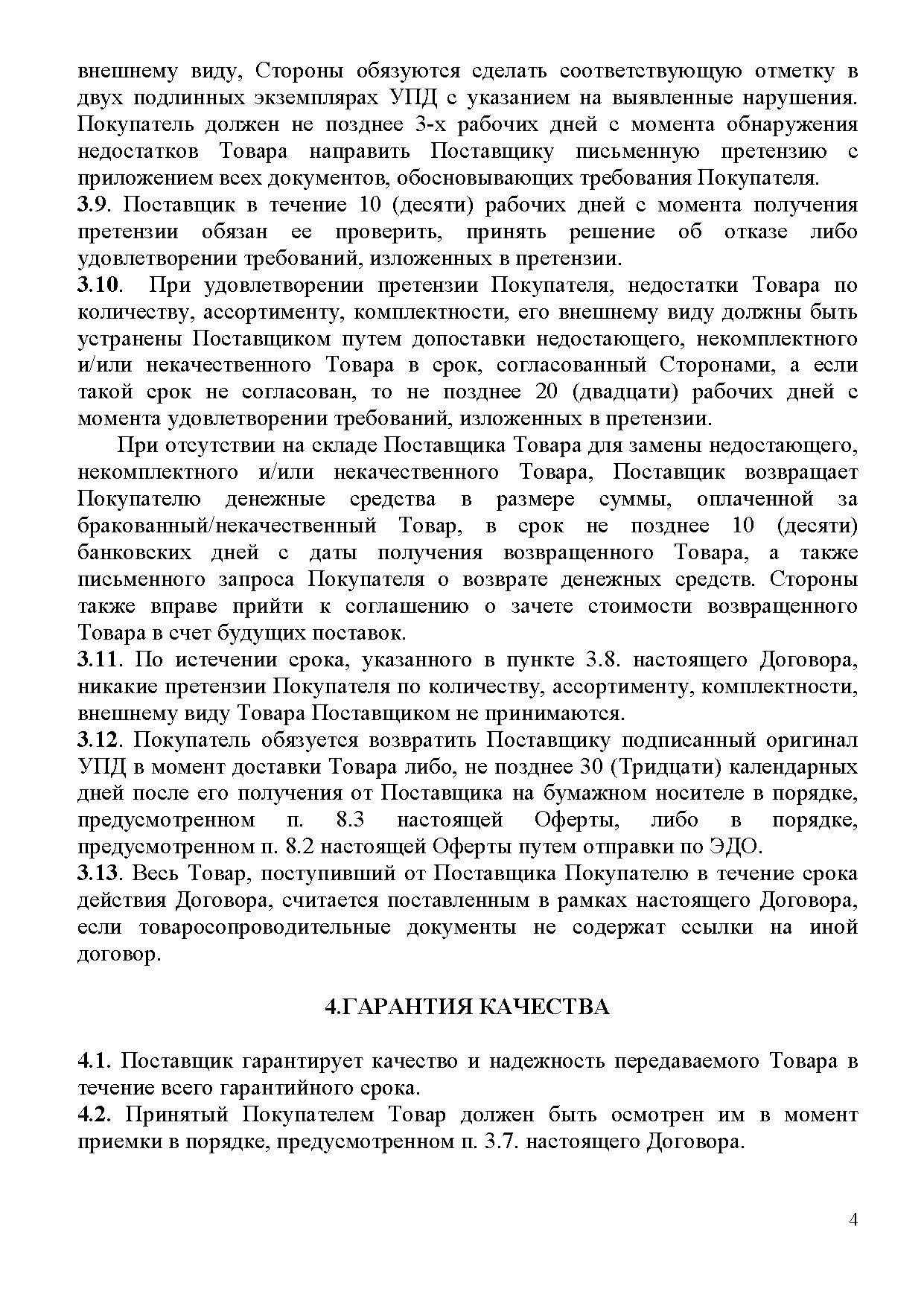 внешнему виду, Стороны обязуются сделать соответствующую отметку в двух подлинных экземплярах УПД с указанием на выявленные нарушения. Покупатель должен не позднее 3-х рабочих дней с момента обнаружения недостатков Товара направить Поставщику письменную претензию с приложением всех документов, обосновывающих требования Покупателя.
3.9. Поставщик в течение 10 (десяти) рабочих дней с момента получения претензии обязан ее проверить, принять решение об отказе либо удовлетворении требований, изложенных в претензии.
3.10. При удовлетворении претензии Покупателя, недостатки Товара по количеству, ассортименту, комплектности, его внешнему виду должны быть устранены Поставщиком путем допоставки недостающего, некомплектного и/или некачественного Товара в срок, согласованный Сторонами, а если такой срок не согласован, то не позднее 20 (двадцати) рабочих дней с момента удовлетворении требований, изложенных в претензии.

При отсутствии на складе Поставщика Товара для замены недостающего, некомплектного и/или некачественного Товара, Поставщик возвращает Покупателю денежные средства в размере суммы, оплаченной за бракованный/некачественный Товар, в срок не позднее 10 (десяти) банковских дней с даты получения возвращенного Товара, а также письменного запроса Покупателя о возврате денежных средств. Стороны также вправе прийти к соглашению о зачете стоимости возвращенного Товара в счет будущих поставок.
3.11. По истечении срока, указанного в пункте 3.8. настоящего Договора, никакие претензии Покупателя по количеству, ассортименту, комплектности, внешнему виду Товара Поставщиком не принимаются.
3.12. Покупатель обязуется возвратить Поставщику подписанный оригинал УПД в момент доставки Товара либо, не позднее 30 (Тридцати) календарных дней после его получения от Поставщика на бумажном носителе в порядке, предусмотренном п. 8.3 настоящей Оферты, либо в порядке, предусмотренном п. 8.2 настоящей Оферты путем отправки по ЭДО.
3.13. Весь Товар, поступивший от Поставщика Покупателю в течение срока действия Договора, считается поставленным в рамках настоящего Договора, если товаросопроводительные документы не содержат ссылки на иной договор.

4.ГАРАНТИЯ КАЧЕСТВА

4.1. Поставщик гарантирует качество и надежность передаваемого Товара в течение всего гарантийного срока.
4.2. Принятый Покупателем Товар должен быть осмотрен им в момент приемки в порядке, предусмотренном п. 3.7. настоящего Договора.

4